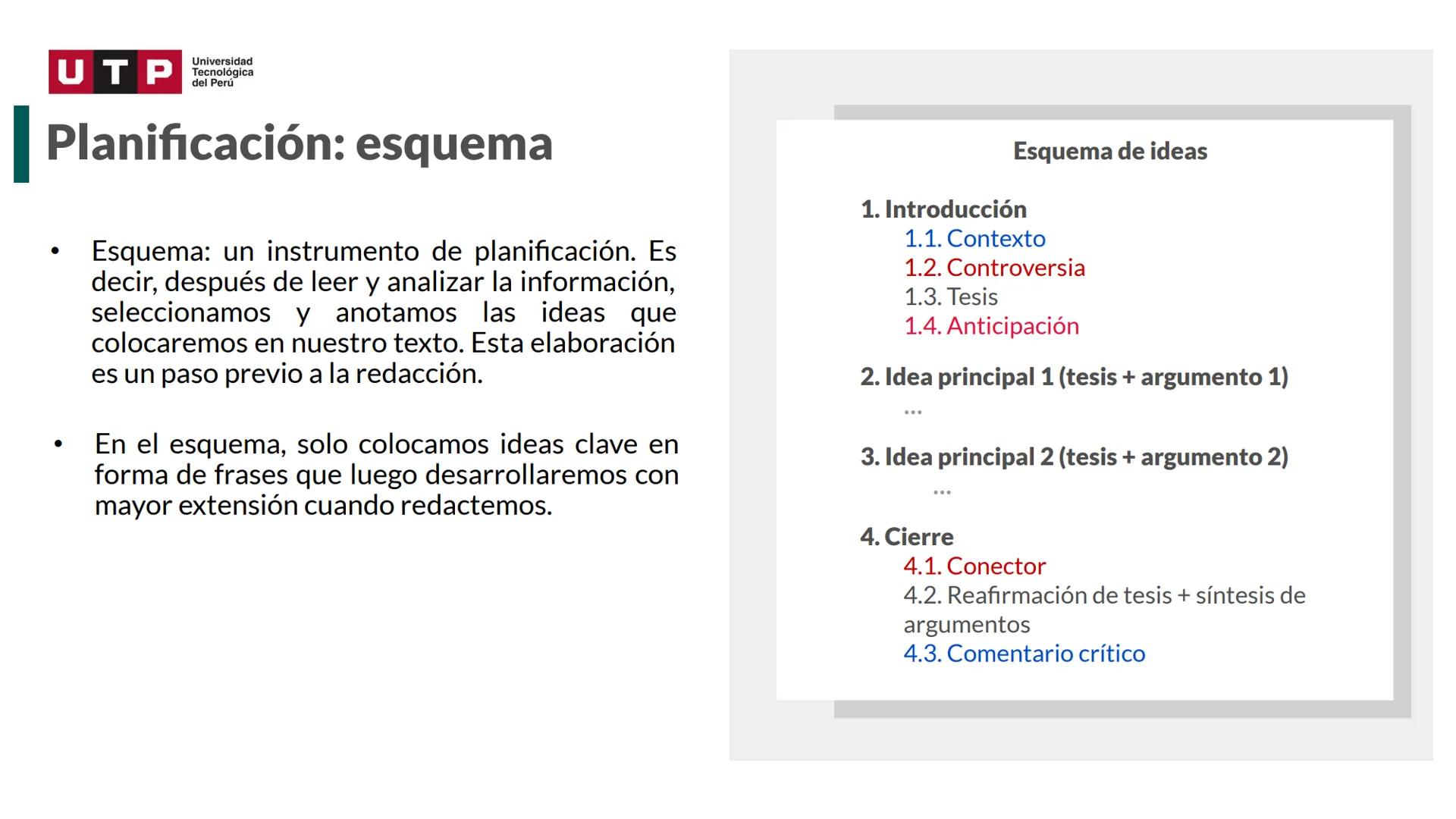 UTP Universidad Tecnológica del Perú

Planificación: esquema

• Esquema: un instrumento de planificación. Es decir, después de leer y analizar la información, seleccionamos y anotamos las ideas que colocaremos en nuestro texto. Esta elaboración es un paso previo a la redacción.

• En el esquema, solo colocamos ideas clave en forma de frases que luego desarrollaremos con mayor extensión cuando redactemos.

Esquema de ideas

1. Introducción
1.1. Contexto
1.2. Controversia
1.3. Tesis
1.4. Anticipación

2. Idea principal 1 (tesis + argumento 1)
...

3. Idea principal 2 (tesis + argumento 2)
...

4. Cierre
4.1. Conector
4.2. Reafirmación de tesis + síntesis de argumentos
4.3. Comentario crítico